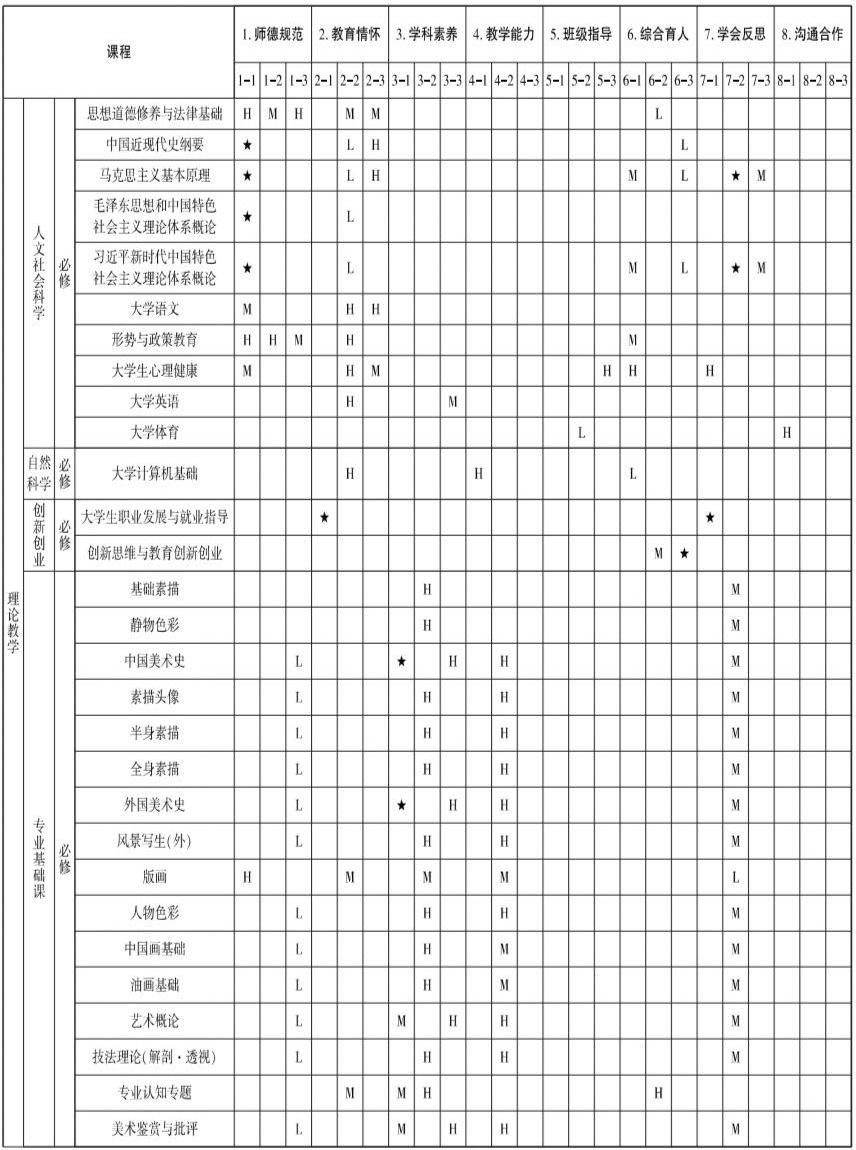 | 课程 | | | | 1. 师德规范 | | | 2. 教育情怀 | | | 3. 学科素养 | | | 4. 教学能力 | | | 5. 班级指导 | | | 6. 综合育人 | | | 7. 学会反思 | | | 8. 沟通合作 | | |
|---|---|---|---|---|---|---|---|---|---|---|---|---|---|---|---|---|---|---|---|---|---|---|---|---|---|---|---|
| | | | | 1-1 | 1-2 | 1-3 | 2-1 | 2-2 | 2-3 | 3-1 | 3-2 | 3-3 | 4-1 | 4-2 | 4-3 | 5-1 | 5-2 | 5-3 | 6-1 | 6-2 | 6-3 | 7-1 | 7-2 | 7-3 | 8-1 | 8-2 | 8-3 |
| 理论教学 | 人文社会科学 | 必修 | 思想道德修养与法律基础 | H | M | H | | M | M | | | | | | | | | | | L | | | | | | | |
| | | | 中国近现代史纲要 | ★ | | | | L | H | | | | | | | | | | | | L | | | | | | |
| | | | 马克思主义基本原理 | ★ | | | | L | H | | | | | | | | | | M | | L | | ★ | M | | | |
| | | | 毛泽东思想和中国特色社会主义理论体系概论 | ★ | | | | L | | | | | | | | | | | | | | | | | | | |
| | | | 习近平新时代中国特色社会主义理论体系概论 | ★ | | | | L | | | | | | | | | | | M | | L | | ★ | M | | | |
| | | | 大学语文 | M | | | | H | H | | | | | | | | | | | | | | | | | | |
| | | | 形势与政策教育 | H | H | M | | H | | | | | | | | | | | M | | | | | | | | |
| | | | 大学生心理健康 | M | | | | H | M | | | | | | | | | H | H | | | H | | | | | |
| | | | 大学英语 | | | | | H | | | | M | | | | | | | | | | | | | | | |
| | | | 大学体育 | | | | | | | | | | | | | | L | | | | | | | | H | | |
| | 自然科学 | 必修 | 大学计算机基础 | | | | | H | | | | | H | | | | | | L | | | | | | | | |
| | 创新创业 | 必修 | 大学生职业发展与就业指导 | | | | ★ | | | | | | | | | | | | | | | ★ | | | | | |
| | | | 创新思维与教育创新创业 | | | | | | | | | | | | | | | | | M | ★ | | | | | | |
| | 专业基础课 | 必修 | 基础素描 | | | | | | | | H | | | | | | | | | | | | M | | | | |
| | | | 静物色彩 | | | | | | | | H | | | | | | | | | | | | M | | | | |
| | | | 中国美术史 | | | L | | | | ★ | | H | | H | | | | | | | | | M | | | | |
| | | | 素描头像 | | | L | | | | | H | | | H | | | | | | | | | M | | | | |
| | | | 半身素描 | | | L | | | | | H | | | H | | | | | | | | | M | | | | |
| | | | 全身素描 | | | L | | | | | H | | | H | | | | | | | | | M | | | | |
| | | | 外国美术史 | | | L | | | | ★ | | H | | H | | | | | | | | | M | | | | |
| | | | 风景写生(外) | | | L | | | | | H | | | H | | | | | | | | | M | | | | |
| | | | 版画 | H | | | | M | | | M | | | M | | | | | | | | | L | | | | |
| | | | 人物色彩 | | | L | | | | | H | | | M | | | | | | | | | M | | | | |
| | | | 中国画基础 | | | L | | | | | H | | | M | | | | | | | | | M | | | | |
| | | | 油画基础 | | | L | | | | | H | | | M | | | | | | | | | M | | | | |
| | | | 艺术概论 | | | L | | | | M | | H | | H | | | | | | | | | M | | | | |
| | | | 技法理论(解剖·透视) | | | L | | | | | H | | | H | | | | | | | | | M | | | | |
| | | | 专业认知专题 | | | | | M | | M | H | | | | | | | | | H | | | | | | | |
| | | | 美术鉴赏与批评 | | | L | | | | M | | H | | H | | | | | | | | | M | | | | |